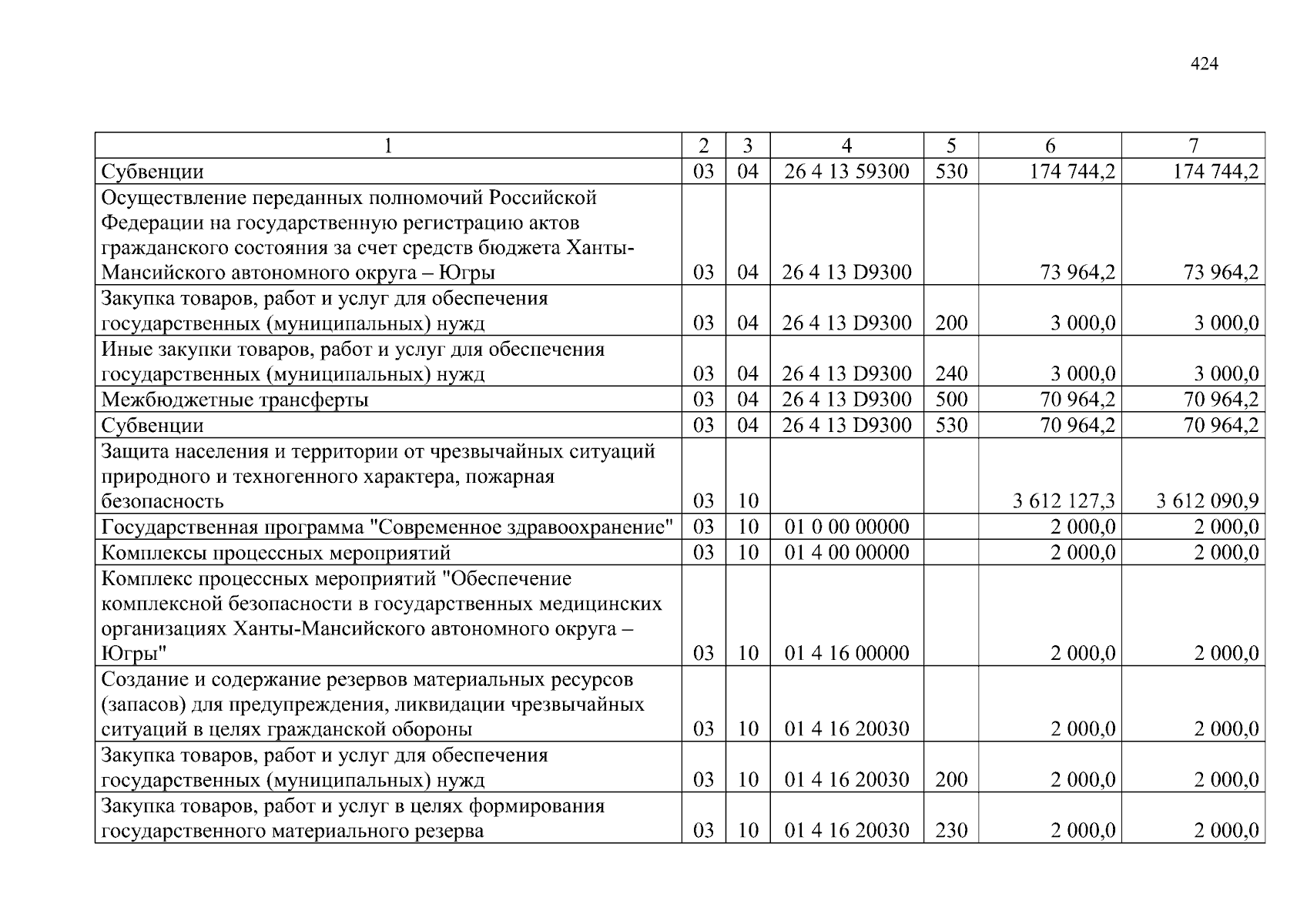 424

| 1 | 2 | 3 | 4 | 5 | 6 | 7 |
|---|---|---|---|---|---|---|
| Субвенции | 03 | 04 | 26 4 13 59300 | 530 | 174 744,2 | 174 744,2 |
| Осуществление переданных полномочий Российской Федерации на государственную регистрацию актов гражданского состояния за счет средств бюджета Ханты-Мансийского автономного округа – Югры | 03 | 04 | 26 4 13 D9300 | | 73 964,2 | 73 964,2 |
| Закупка товаров, работ и услуг для обеспечения государственных (муниципальных) нужд | 03 | 04 | 26 4 13 D9300 | 200 | 3 000,0 | 3 000,0 |
| Иные закупки товаров, работ и услуг для обеспечения государственных (муниципальных) нужд | 03 | 04 | 26 4 13 D9300 | 240 | 3 000,0 | 3 000,0 |
| Межбюджетные трансферты | 03 | 04 | 26 4 13 D9300 | 500 | 70 964,2 | 70 964,2 |
| Субвенции | 03 | 04 | 26 4 13 D9300 | 530 | 70 964,2 | 70 964,2 |
| Защита населения и территории от чрезвычайных ситуаций природного и техногенного характера, пожарная безопасность | 03 | 10 | | | 3 612 127,3 | 3 612 090,9 |
| Государственная программа "Современное здравоохранение" | 03 | 10 | 01 0 00 00000 | | 2 000,0 | 2 000,0 |
| Комплексы процессных мероприятий | 03 | 10 | 01 4 00 00000 | | 2 000,0 | 2 000,0 |
| Комплекс процессных мероприятий "Обеспечение комплексной безопасности в государственных медицинских организациях Ханты-Мансийского автономного округа – Югры" | 03 | 10 | 01 4 16 00000 | | 2 000,0 | 2 000,0 |
| Создание и содержание резервов материальных ресурсов (запасов) для предупреждения, ликвидации чрезвычайных ситуаций в целях гражданской обороны | 03 | 10 | 01 4 16 20030 | | 2 000,0 | 2 000,0 |
| Закупка товаров, работ и услуг для обеспечения государственных (муниципальных) нужд | 03 | 10 | 01 4 16 20030 | 200 | 2 000,0 | 2 000,0 |
| Закупка товаров, работ и услуг в целях формирования государственного материального резерва | 03 | 10 | 01 4 16 20030 | 230 | 2 000,0 | 2 000,0 |